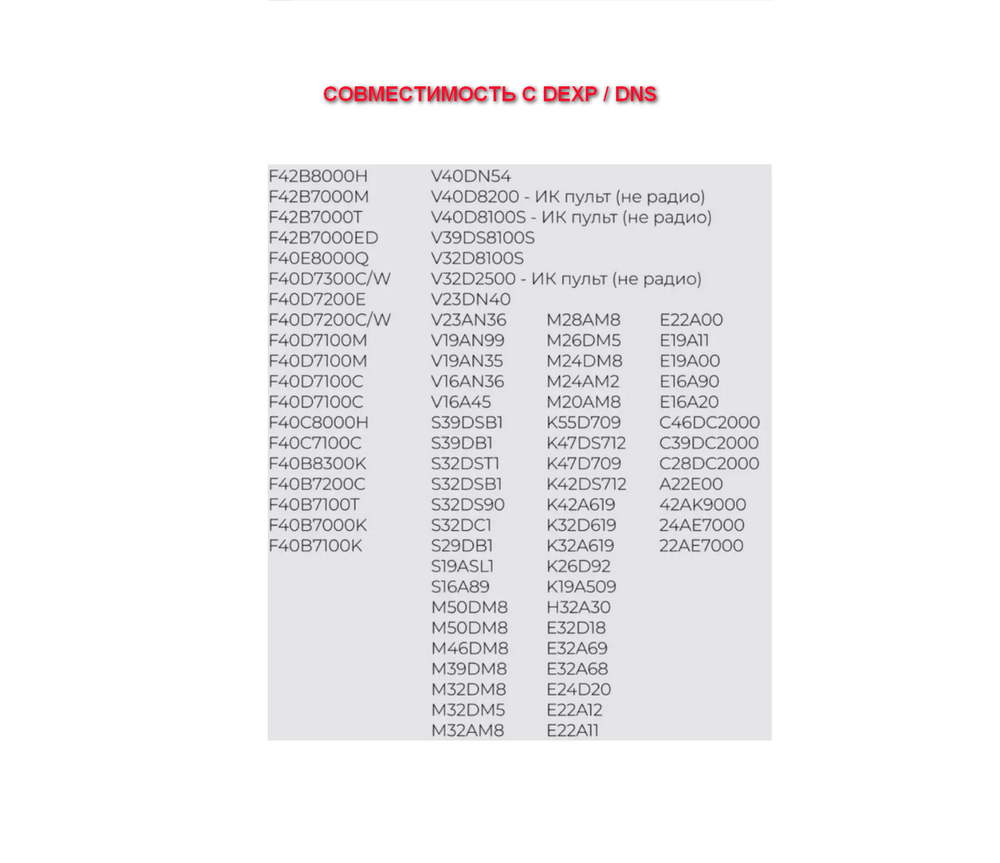 СОВМЕСТИМОСТЬ С DEXP / DNS

F42B8000H
F42B7000M
F42B7000T
F42B7000ED
F40E8000Q
F40D7300C/W
F40D7200E
F40D7200C/W
F40D7100M
F40D7100M
F40D7100C
F40D7100C
F40C8000H
F40C7100C
F40B8300K
F40B7200C
F40B7100T
F40B7000K
F40B7100K

V40DN54
V40D8200 - ИК пульт (не радио)
V40D8100S - ИК пульт (не радио)
V39DS8100S
V32D8100S
V32D2500 - ИК пульт (не радио)
V23DN40
V23AN36
V19AN99
V19AN35
V16AN36
V16A45
S39DSB1
S39DB1
S32DST1
S32DSB1
S32DS90
S32DC1
S29DB1
S19ASL1
S16A89
M50DM8
M50DM8
M46DM8
M39DM8
M32DM8
M32DM5
M32AM8

M28AM8
M26DM5
M24DM8
M24AM2
M20AM8
K55D709
K47DS712
K47D709
K42DS712
K42A619
K32D619
K32A619
K26D92
K19A509
H32A30
E32D18
E32A69
E32A68
E24D20
E22A12
E22A11

E22A00
E19A11
E19A00
E16A90
E16A20
C46DC2000
C39DC2000
C28DC2000
A22E00
42AK9000
24AE7000
22AE7000